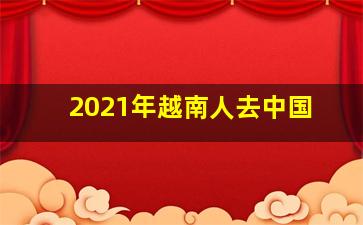 2021年越南人去中国